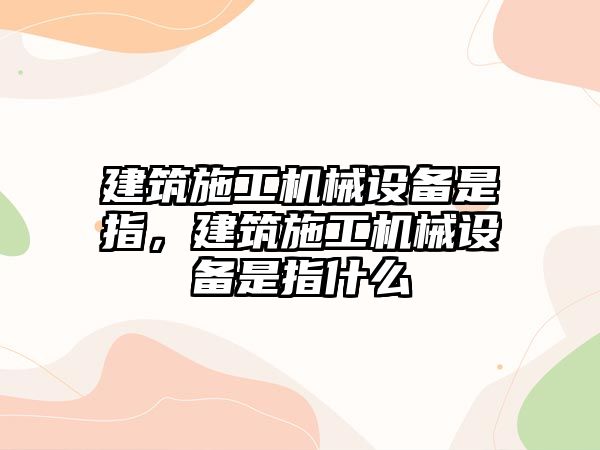 建筑施工机械设备是指，建筑施工机械设备是指什么